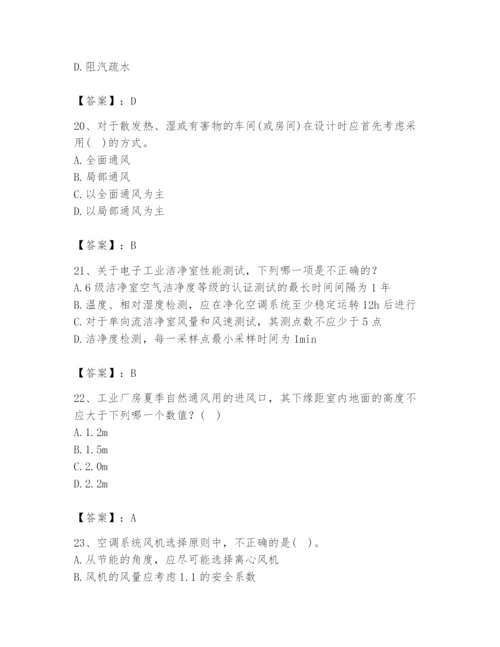 D.阻汽疏水

【答案】：D

20、对于散发热、湿或有害物的车间(或房间)在设计时应首先考虑采用(   )的方式。
A.全面通风
B.局部通风
C.以全面通风为主
D.以局部通风为主

【答案】：B

21、关于电子工业洁净室性能测试，下列哪一项是不正确的？
A.6级洁净室空气洁净度等级的认证测试的最长时间间隔为1年
B.温度、相对湿度检测，应在净化空调系统至少稳定运转12h后进行
C.对于单向流洁净室风量和风速测试，其测点数不应少于5点
D.洁净度检测，每一采样点最小采样时间为1min

【答案】：B

22、工业厂房夏季自然通风用的进风口，其下缘距室内地面的高度不应大于下列哪一个数值？(   )
A.1.2m
B.1.5m
C.2.0m
D.2.2m

【答案】：A

23、空调系统风机选择原则中，不正确的是(   )。
A.从节能的角度，应尽可能选择离心风机
B.风机的风量应考虑1.1的安全系数